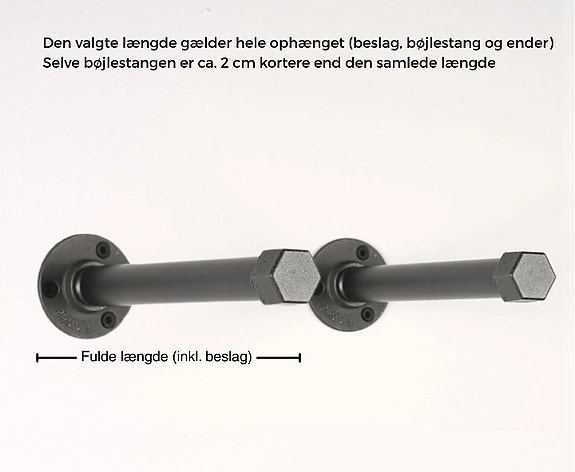 Den valgte længde gælder hele ophænget (beslag, bøjlestang og ender)
Selve bøjlestangen er ca. 2 cm kortere end den samlede længde

Fulde længde (inkl. beslag)